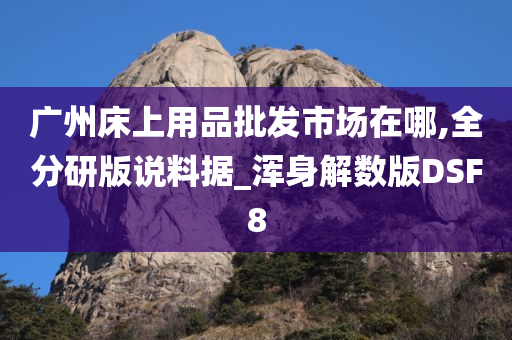 广州床上用品批发市场在哪,全分研版说料据_浑身解数版DSF8